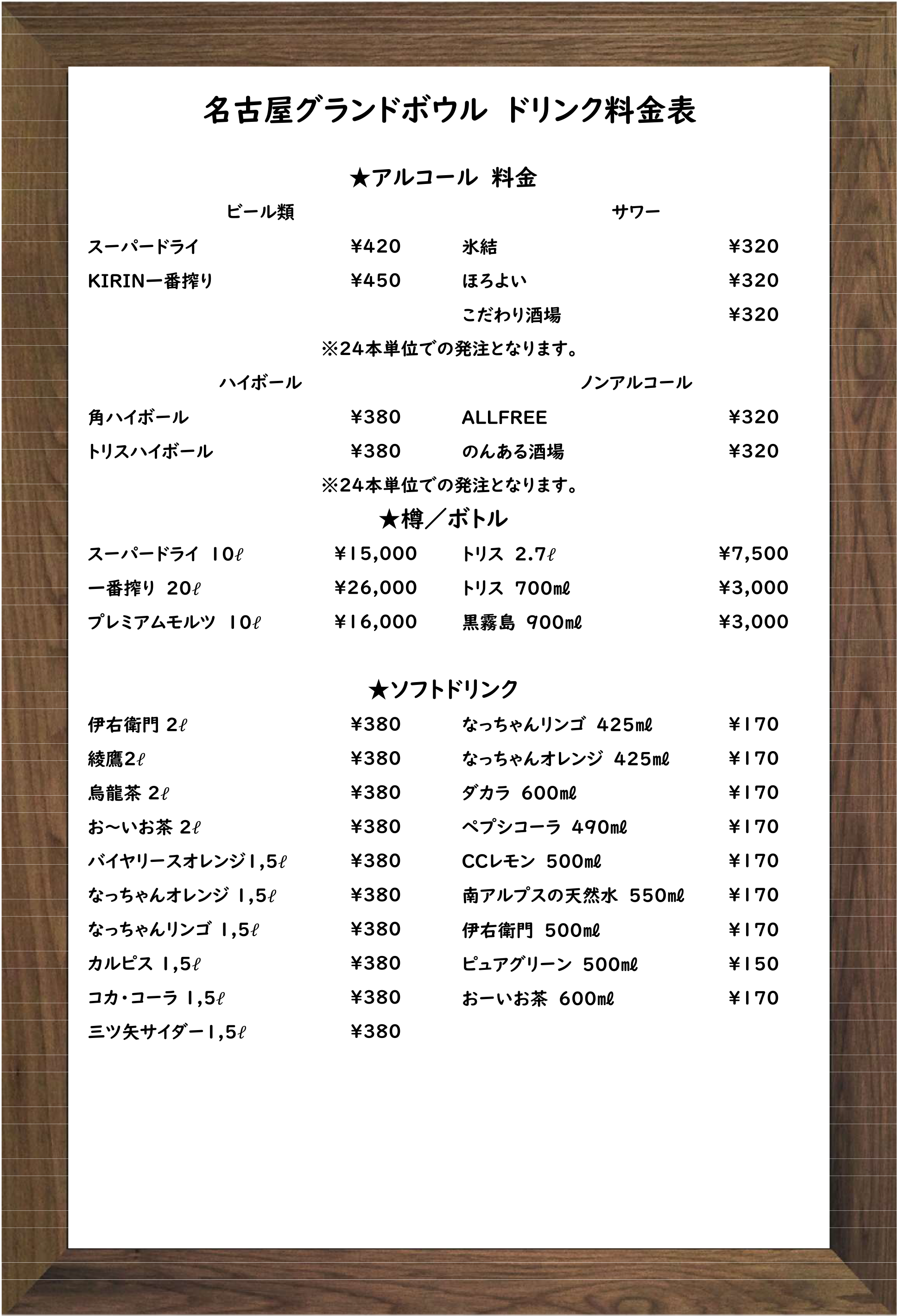 名古屋グランドボウル ドリンク料金表

★アルコール 料金

ビール類

スーパードライ ¥420
KIRIN一番搾り ¥450

サワー

氷結 ¥320
ほろよい ¥320
こだわり酒場 ¥320

※24本単位での発注となります。

ハイボール

角ハイボール ¥380
トリスハイボール ¥380

ノンアルコール

ALLFREE ¥320
のんある酒場 ¥320

※24本単位での発注となります。

★樽／ボトル

スーパードライ 10ℓ ¥15,000
一番搾り 20ℓ ¥26,000
プレミアムモルツ 10ℓ ¥16,000

トリス 2.7ℓ ¥7,500
トリス 700㎖ ¥3,000
黒霧島 900㎖ ¥3,000

★ソフトドリンク

伊右衛門 2ℓ ¥380
綾鷹2ℓ ¥380
烏龍茶 2ℓ ¥380
お～いお茶 2ℓ ¥380
バイヤリースオレンジ1,5ℓ ¥380
なっちゃんオレンジ 1,5ℓ ¥380
なっちゃんリンゴ 1,5ℓ ¥380
カルピス 1,5ℓ ¥380
コカ・コーラ 1,5ℓ ¥380
三ツ矢サイダー1,5ℓ ¥380

なっちゃんリンゴ 425㎖ ¥170
なっちゃんオレンジ 425㎖ ¥170
ダカラ 600㎖ ¥170
ペプシコーラ 490㎖ ¥170
CCレモン 500㎖ ¥170
南アルプスの天然水 550㎖ ¥170
伊右衛門 500㎖ ¥170
ピュアグリーン 500㎖ ¥150
おーいお茶 600㎖ ¥170